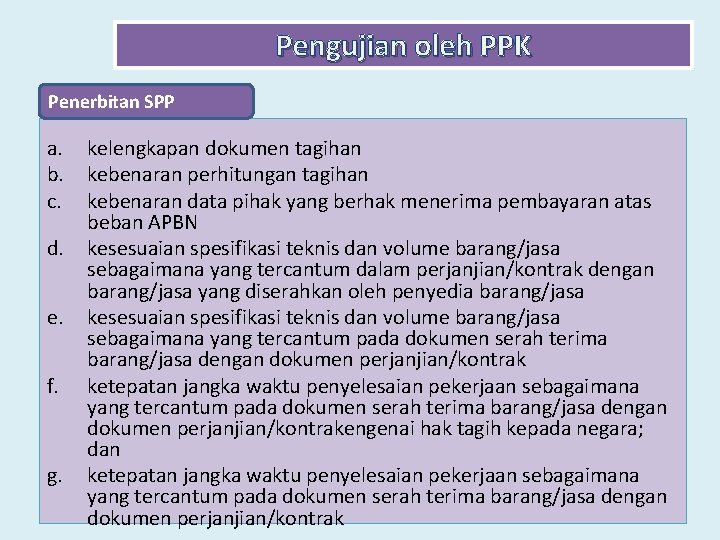 Pengujian oleh PPK

Penerbitan SPP

a. kelengkapan dokumen tagihan
b. kebenaran perhitungan tagihan
c. kebenaran data pihak yang berhak menerima pembayaran atas beban APBN
d. kesesuaian spesifikasi teknis dan volume barang/jasa sebagaimana yang tercantum dalam perjanjian/kontrak dengan barang/jasa yang diserahkan oleh penyedia barang/jasa
e. kesesuaian spesifikasi teknis dan volume barang/jasa sebagaimana yang tercantum pada dokumen serah terima barang/jasa dengan dokumen perjanjian/kontrak
f. ketepatan jangka waktu penyelesaian pekerjaan sebagaimana yang tercantum pada dokumen serah terima barang/jasa dengan dokumen perjanjian/kontrakengenai hak tagih kepada negara; dan
g. ketepatan jangka waktu penyelesaian pekerjaan sebagaimana yang tercantum pada dokumen serah terima barang/jasa dengan dokumen perjanjian/kontrak